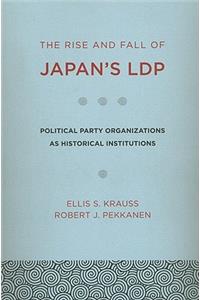 THE RISE AND FALL OF
JAPAN'S LDP

POLITICAL PARTY ORGANIZATIONS
AS HISTORICAL INSTITUTIONS

ELLIS S. KRAUSS
ROBERT J. PEKKANEN